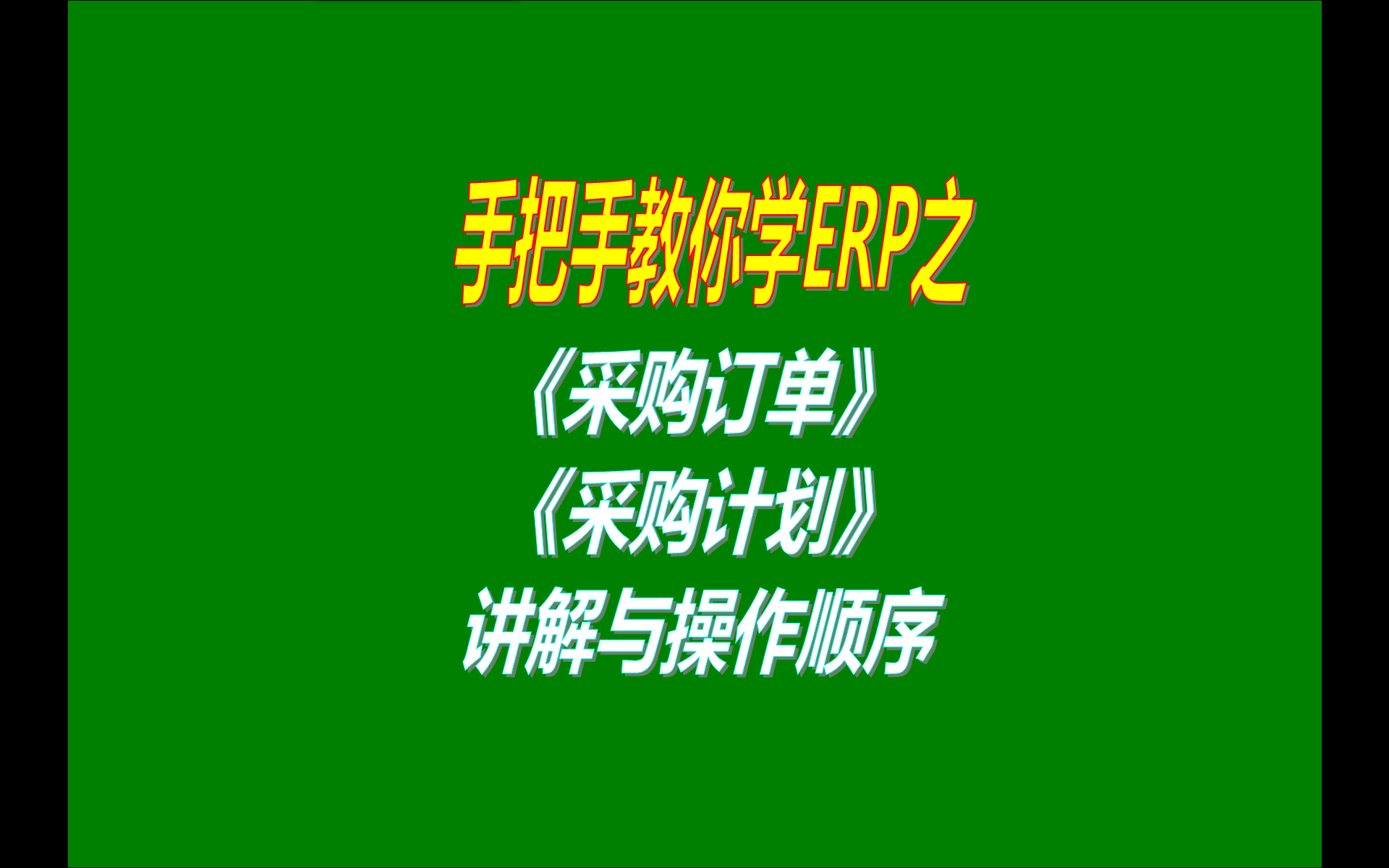 手把手教你学ERP之

《采购订单》

《采购计划》

讲解与操作顺序